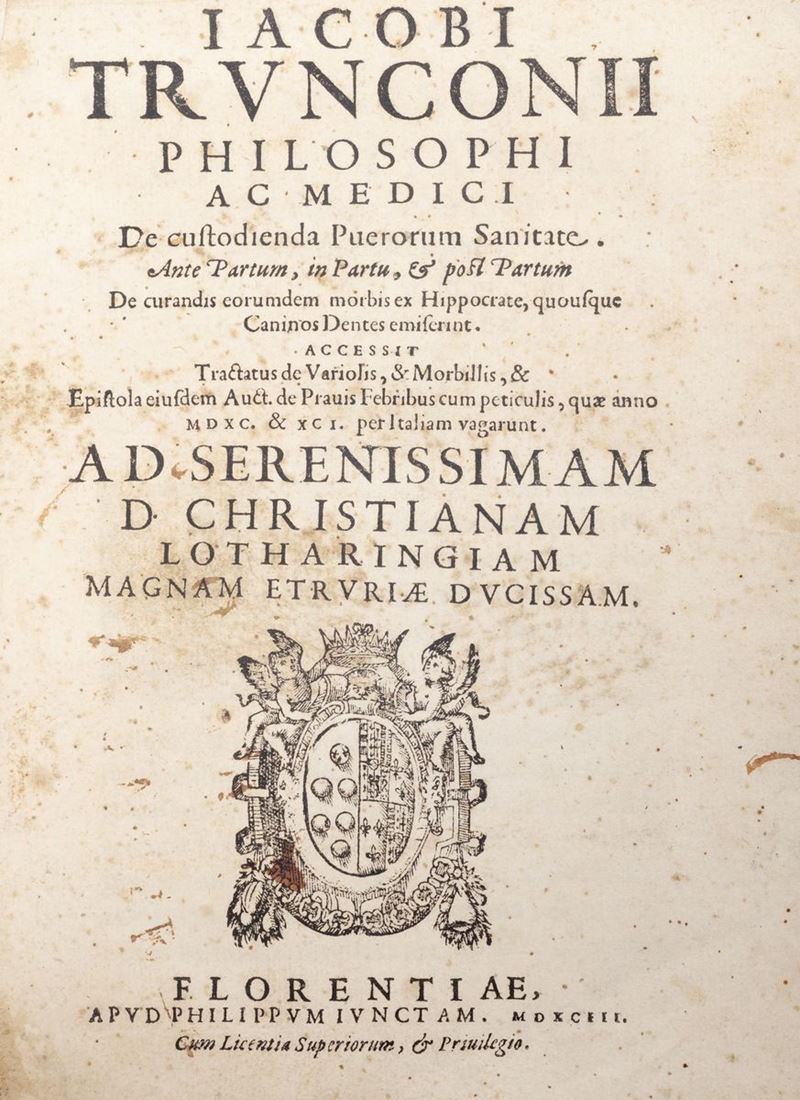 IACOBI
TRVNCONII
PHILOSOPHI
AC MEDICI
De custodienda Puerorum Sanitate.
Ante Partum, in Partu, & post Partum
De curandis eorumdem morbis ex Hippocrate, quousque Caninos Dentes emiserint.
ACCESSIT
Tractatus de Variolis, & Morbillis, &
Epistola eiusdem Auct. de Prauis Febribus cum peticulis, quæ anno MDXC. & XCI. per Italiam vagarunt.
AD SERENISSIMAM
D. CHRISTIANAM
LOTHARINGIAM
MAGNAM ETRVRIÆ DVCISSAM.

FLORENTIAE,
APVD PHILIPPVM IVNCTAM. MDXCIII.
Cum Licentia Superiorum, & Priuilegio.